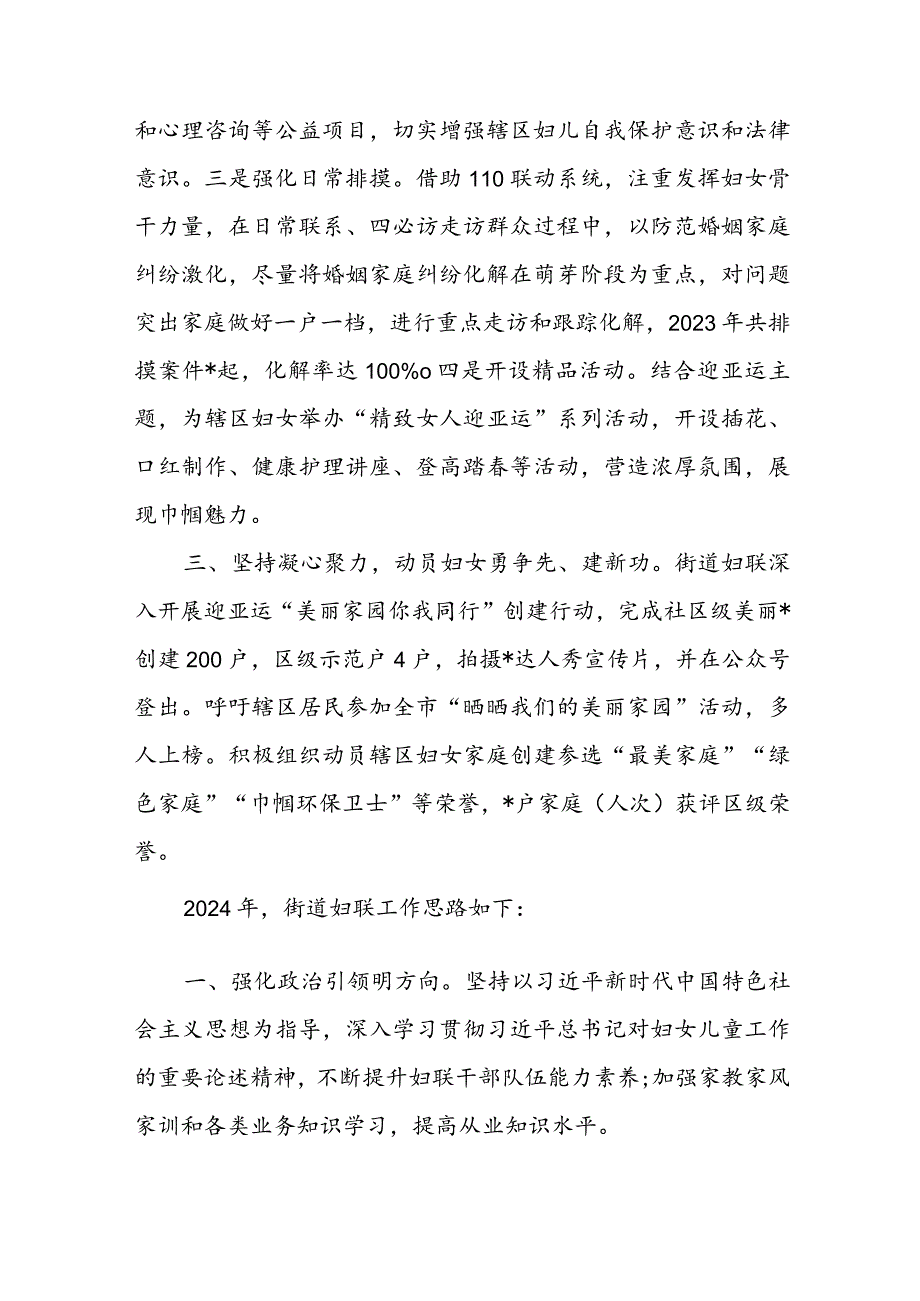 和心理咨询等公益项目，切实增强辖区妇儿自我保护意识和法律意识。三是强化日常排摸。借助110联动系统，注重发挥妇女骨干力量，在日常联系、四必访走访群众过程中，以防范婚姻家庭纠纷激化，尽量将婚姻家庭纠纷化解在萌芽阶段为重点，对问题突出家庭做好一户一档，进行重点走访和跟踪化解，2023年共排摸案件*起，化解率达100%o四是开设精品活动。结合迎亚运主题，为辖区妇女举办“精致女人迎亚运”系列活动，开设插花、口红制作、健康护理讲座、登高踏春等活动，营造浓厚氛围，展现巾帼魅力。

三、坚持凝心聚力，动员妇女勇争先、建新功。街道妇联深入开展迎亚运“美丽家园你我同行”创建行动，完成社区级美丽*创建200户，区级示范户4户，拍摄*达人秀宣传片，并在公众号登出。呼吁辖区居民参加全市“晒晒我们的美丽家园”活动，多人上榜。积极组织动员辖区妇女家庭创建参选“最美家庭”“绿色家庭”“巾帼环保卫士”等荣誉，*户家庭（人次）获评区级荣誉。

2024年，街道妇联工作思路如下：

一、强化政治引领明方向。坚持以习近平新时代中国特色社会主义思想为指导，深入学习贯彻习近平总书记对妇女儿童工作的重要论述精神，不断提升妇联干部队伍能力素养;加强家教家风家训和各类业务知识学习，提高从业知识水平。